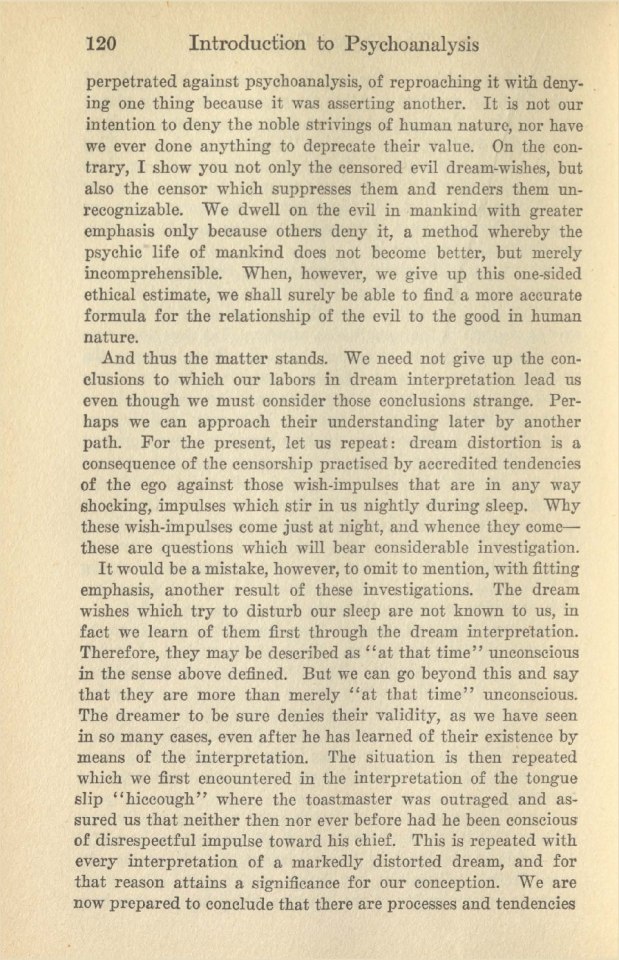 120 Introduction to Psychoanalysis

perpetrated against psychoanalysis, of reproaching it with denying one thing because it was asserting another. It is not our intention to deny the noble strivings of human nature, nor have we ever done anything to deprecate their value. On the contrary, I show you not only the censored evil dream-wishes, but also the censor which suppresses them and renders them unrecognizable. We dwell on the evil in mankind with greater emphasis only because others deny it, a method whereby the psychic life of mankind does not become better, but merely incomprehensible. When, however, we give up this one-sided ethical estimate, we shall surely be able to find a more accurate formula for the relationship of the evil to the good in human nature.

And thus the matter stands. We need not give up the conclusions to which our labors in dream interpretation lead us even though we must consider those conclusions strange. Perhaps we can approach their understanding later by another path. For the present, let us repeat: dream distortion is a consequence of the censorship practised by accredited tendencies of the ego against those wish-impulses that are in any way shocking, impulses which stir in us nightly during sleep. Why these wish-impulses come just at night, and whence they come—these are questions which will bear considerable investigation.

It would be a mistake, however, to omit to mention, with fitting emphasis, another result of these investigations. The dream wishes which try to disturb our sleep are not known to us, in fact we learn of them first through the dream interpretation. Therefore, they may be described as "at that time" unconscious in the sense above defined. But we can go beyond this and say that they are more than merely "at that time" unconscious. The dreamer to be sure denies their validity, as we have seen in so many cases, even after he has learned of their existence by means of the interpretation. The situation is then repeated which we first encountered in the interpretation of the tongue slip "hiccough" where the toastmaster was outraged and assured us that neither then nor ever before had he been conscious of disrespectful impulse toward his chief. This is repeated with every interpretation of a markedly distorted dream, and for that reason attains a significance for our conception. We are now prepared to conclude that there are processes and tendencies